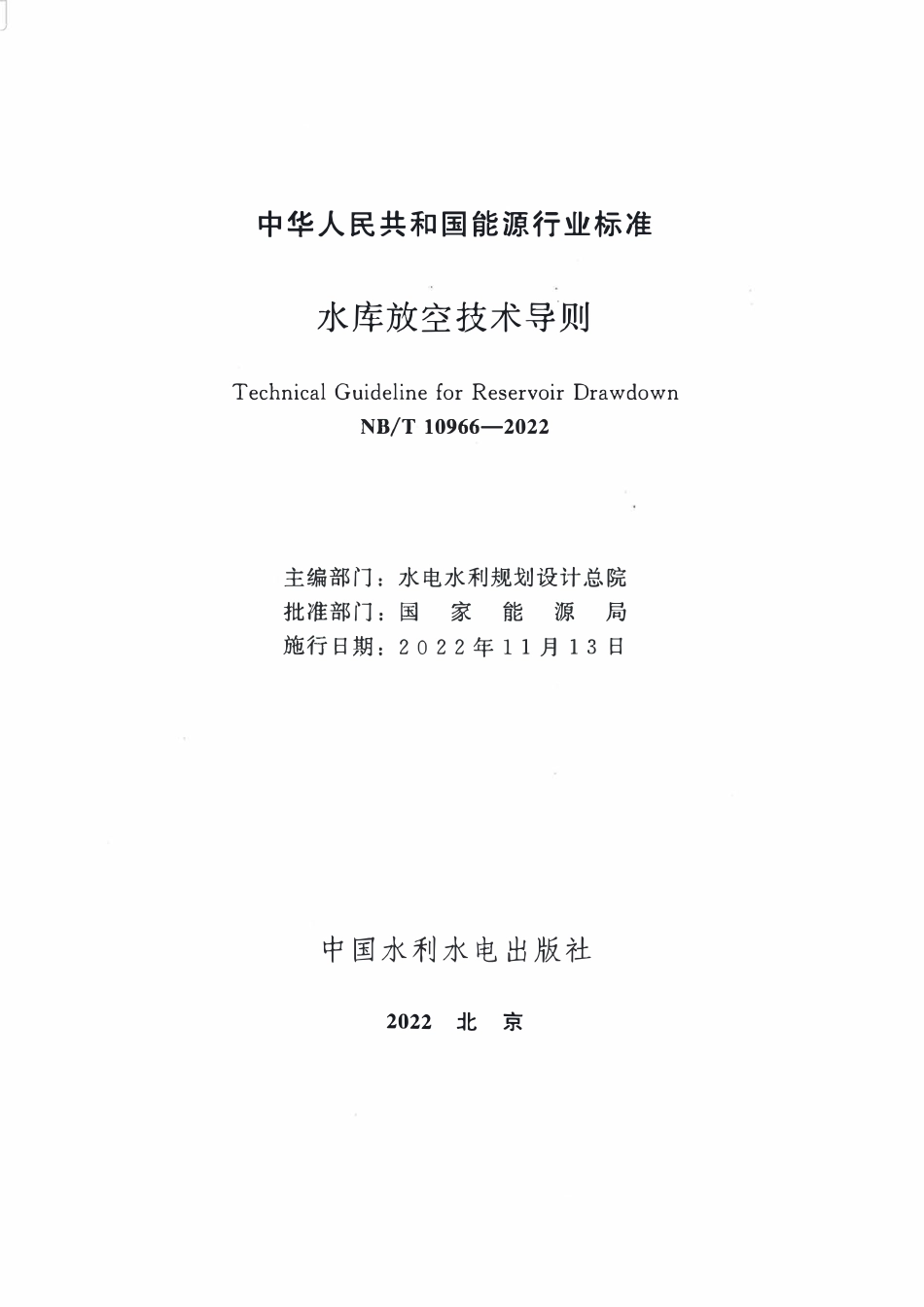 中华人民共和国能源行业标准

水库放空技术导则

Technical Guideline for Reservoir Drawdown

NB/T 10966—2022

主编部门：水电水利规划设计总院
批准部门：国 家 能 源 局
施行日期：2022年11月13日

中国水利水电出版社

2022 北 京